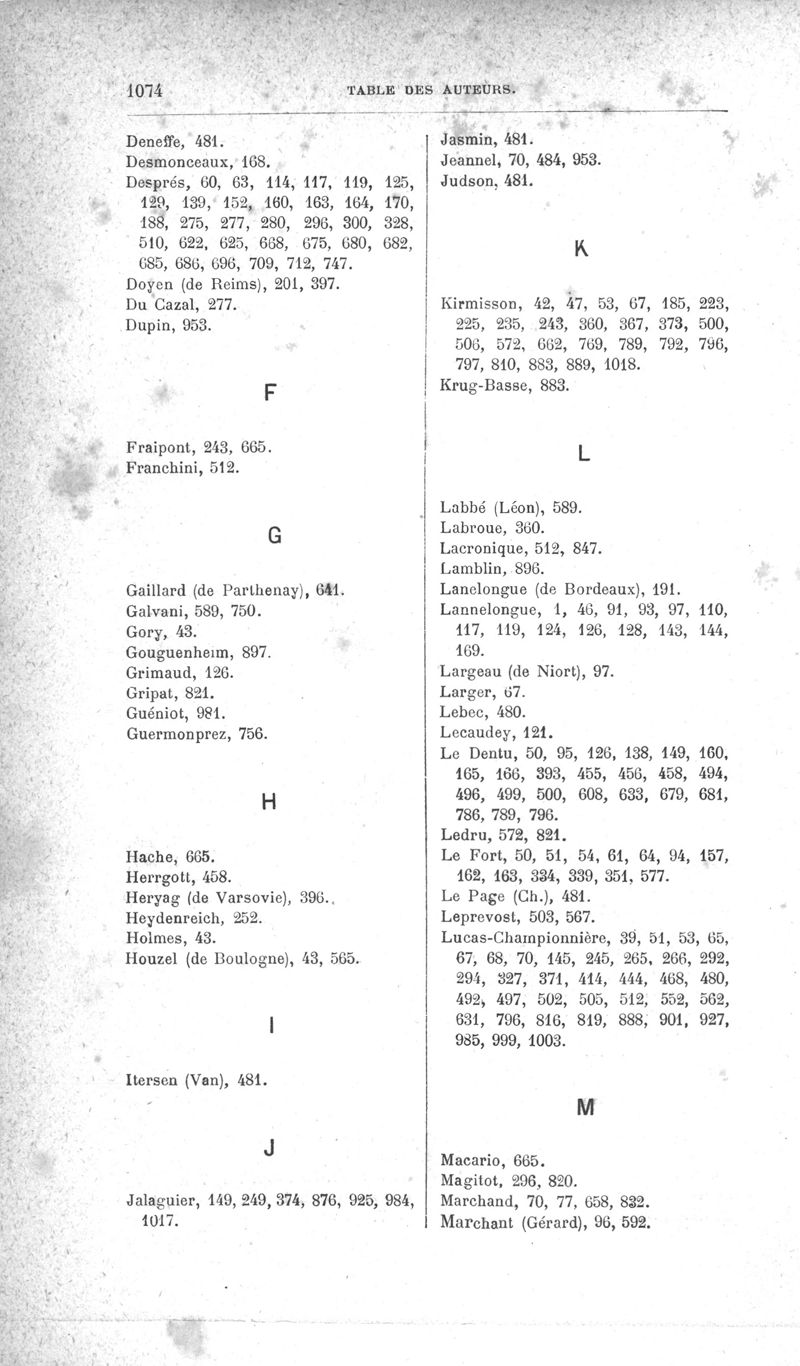 1074 TABLE DES AUTEURS.

Deneffe, 481.
Desmonceaux, 168.
Després, 60, 63, 114, 117, 119, 125, 129, 139, 152, 160, 163, 164, 170, 188, 275, 277, 280, 296, 300, 328, 510, 622, 625, 668, 675, 680, 682, 685, 686, 696, 709, 712, 747.
Doyen (de Reims), 201, 397.
Du Cazal, 277.
Dupin, 953.

F

Fraipont, 243, 665.
Franchini, 512.

G

Gaillard (de Parthenay), 641.
Galvani, 589, 750.
Gory, 43.
Gouguenheim, 897.
Grimaud, 126.
Gripat, 821.
Guéniot, 981.
Guermonprez, 756.

H

Hache, 665.
Herrgott, 458.
Heryag (de Varsovie), 396.
Heydenreich, 252.
Holmes, 43.
Houzel (de Boulogne), 43, 565.

I

Itersen (Van), 481.

J

Jalaguier, 149, 249, 374, 876, 925, 984, 1017.

Jasmin, 481.
Jeannel, 70, 484, 953.
Judson, 481.

K

Kirmisson, 42, 47, 53, 67, 185, 223, 225, 235, 243, 360, 367, 373, 500, 506, 572, 662, 769, 789, 792, 796, 797, 810, 883, 889, 1018.
Krug-Basse, 883.

L

Labbé (Léon), 589.
Labroue, 360.
Lacronique, 512, 847.
Lamblin, 896.
Lanelongue (de Bordeaux), 191.
Lannelongue, 1, 46, 91, 93, 97, 110, 117, 119, 124, 126, 128, 143, 144, 169.
Largeau (de Niort), 97.
Larger, 67.
Lebec, 480.
Lecaudey, 121.
Le Dentu, 50, 95, 126, 138, 149, 160, 165, 166, 393, 455, 456, 458, 494, 496, 499, 500, 608, 633, 679, 681, 786, 789, 796.
Ledru, 572, 821.
Le Fort, 50, 51, 54, 61, 64, 94, 157, 162, 163, 334, 339, 351, 577.
Le Page (Ch.), 481.
Leprevost, 503, 567.
Lucas-Championnière, 39, 51, 53, 65, 67, 68, 70, 145, 245, 265, 266, 292, 294, 327, 371, 414, 444, 468, 480, 492, 497, 502, 505, 512, 552, 562, 631, 796, 816, 819, 888, 901, 927, 985, 999, 1003.

M

Macario, 665.
Magitot, 296, 820.
Marchand, 70, 77, 658, 832.
Marchant (Gérard), 96, 592.